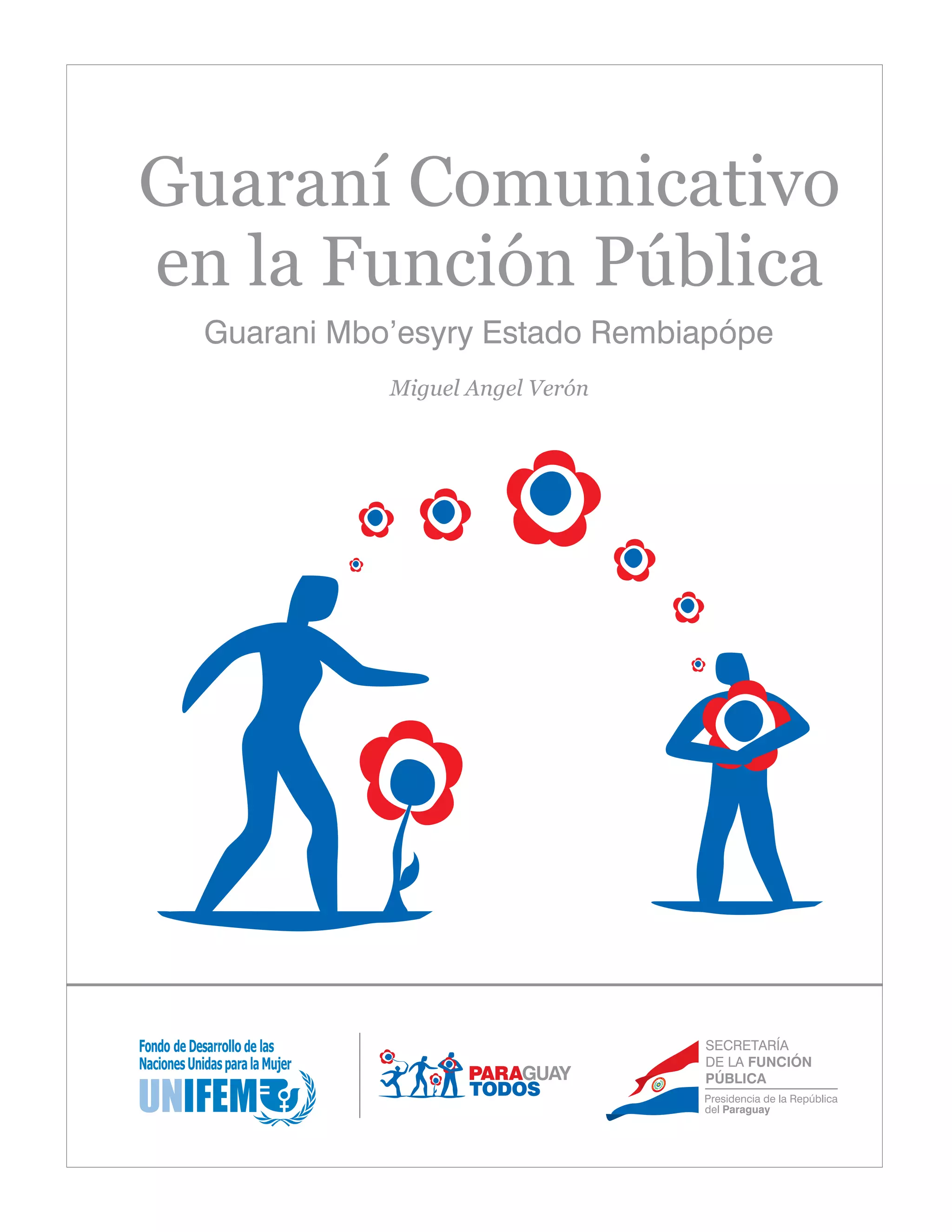 Guaraní Comunicativo en la Función Pública

Guarani Mbo'esyry Estado Rembiapópe

Miguel Angel Verón

Fondo de Desarrollo de las Naciones Unidas para la Mujer
UNIFEM

PARAGUAY TODOS

SECRETARÍA
DE LA FUNCIÓN
PÚBLICA
Presidencia de la República
del Paraguay